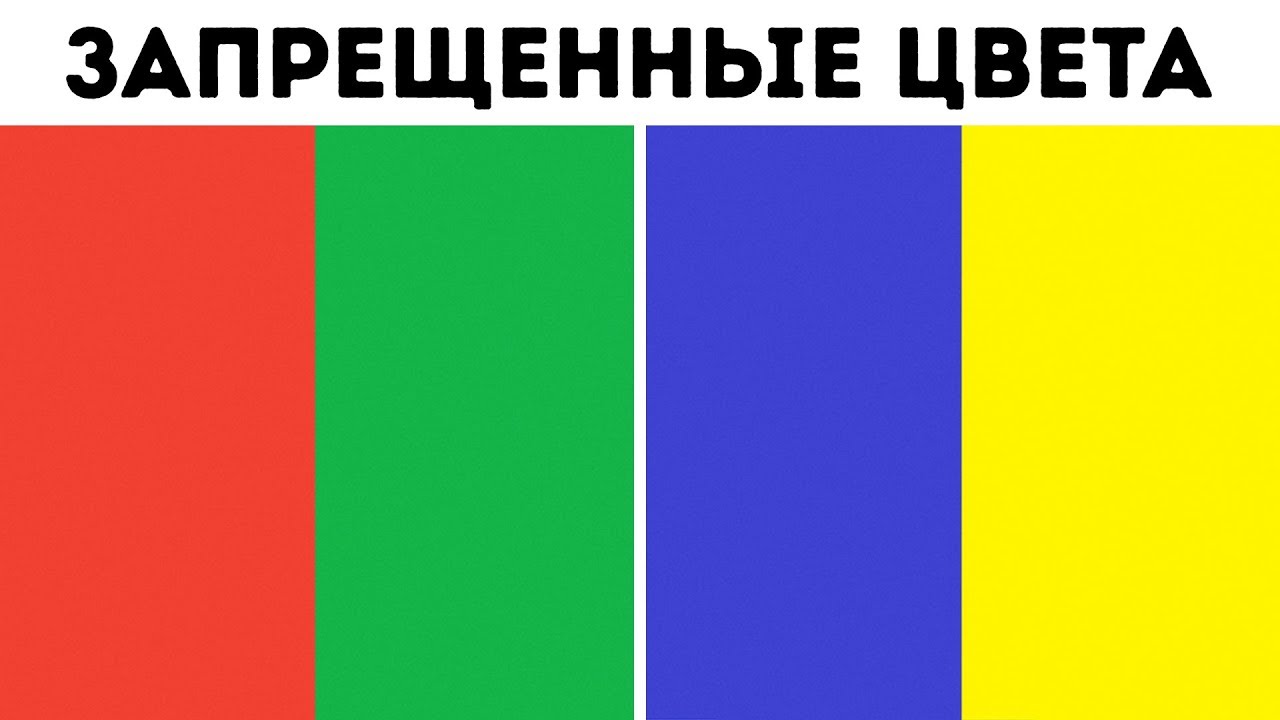 ЗАПРЕЩЕННЫЕ ЦВЕТА